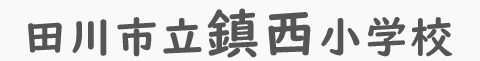 田川市立鎮西小学校